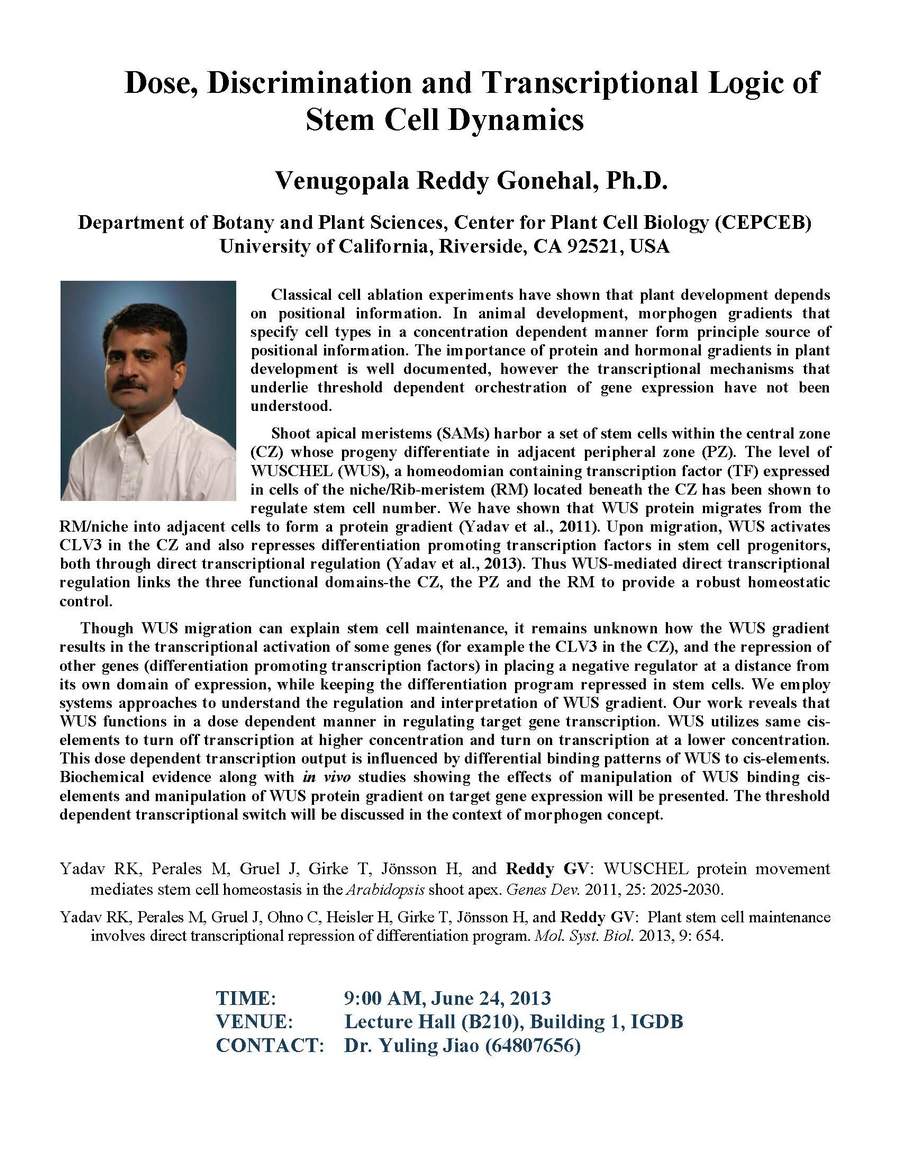 Dose, Discrimination and Transcriptional Logic of Stem Cell Dynamics

Venugopala Reddy Gonehal, Ph.D.

Department of Botany and Plant Sciences, Center for Plant Cell Biology (CEPCEB)
University of California, Riverside, CA 92521, USA

Classical cell ablation experiments have shown that plant development depends on positional information. In animal development, morphogen gradients that specify cell types in a concentration dependent manner form principle source of positional information. The importance of protein and hormonal gradients in plant development is well documented, however the transcriptional mechanisms that underlie threshold dependent orchestration of gene expression have not been understood.

Shoot apical meristems (SAMs) harbor a set of stem cells within the central zone (CZ) whose progeny differentiate in adjacent peripheral zone (PZ). The level of WUSCHEL (WUS), a homeodomian containing transcription factor (TF) expressed in cells of the niche/Rib-meristem (RM) located beneath the CZ has been shown to regulate stem cell number. We have shown that WUS protein migrates from the RM/niche into adjacent cells to form a protein gradient (Yadav et al., 2011). Upon migration, WUS activates CLV3 in the CZ and also represses differentiation promoting transcription factors in stem cell progenitors, both through direct transcriptional regulation (Yadav et al., 2013). Thus WUS-mediated direct transcriptional regulation links the three functional domains-the CZ, the PZ and the RM to provide a robust homeostatic control.

Though WUS migration can explain stem cell maintenance, it remains unknown how the WUS gradient results in the transcriptional activation of some genes (for example the CLV3 in the CZ), and the repression of other genes (differentiation promoting transcription factors) in placing a negative regulator at a distance from its own domain of expression, while keeping the differentiation program repressed in stem cells. We employ systems approaches to understand the regulation and interpretation of WUS gradient. Our work reveals that WUS functions in a dose dependent manner in regulating target gene transcription. WUS utilizes same cis-elements to turn off transcription at higher concentration and turn on transcription at a lower concentration. This dose dependent transcription output is influenced by differential binding patterns of WUS to cis-elements. Biochemical evidence along with in vivo studies showing the effects of manipulation of WUS binding cis-elements and manipulation of WUS protein gradient on target gene expression will be presented. The threshold dependent transcriptional switch will be discussed in the context of morphogen concept.

Yadav RK, Perales M, Gruel J, Girke T, Jönsson H, and Reddy GV: WUSCHEL protein movement mediates stem cell homeostasis in the Arabidopsis shoot apex. Genes Dev. 2011, 25: 2025-2030.

Yadav RK, Perales M, Gruel J, Ohno C, Heisler H, Girke T, Jönsson H, and Reddy GV: Plant stem cell maintenance involves direct transcriptional repression of differentiation program. Mol. Syst. Biol. 2013, 9: 654.

TIME: 9:00 AM, June 24, 2013
VENUE: Lecture Hall (B210), Building 1, IGDB
CONTACT: Dr. Yuling Jiao (64807656)